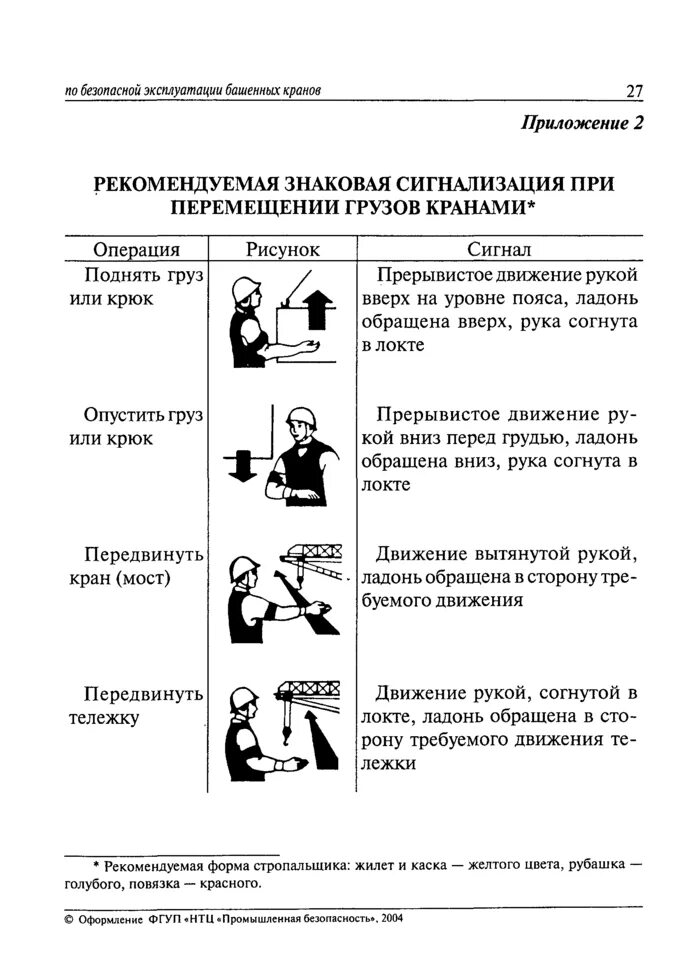 по безопасной эксплуатации башенных кранов 27

Приложение 2

РЕКОМЕНДУЕМАЯ ЗНАКОВАЯ СИГНАЛИЗАЦИЯ ПРИ ПЕРЕМЕЩЕНИИ ГРУЗОВ КРАНАМИ*

| Операция | Рисунок | Сигнал |
|---|---|---|
| Поднять груз или крюк | | Прерывистое движение рукой вверх на уровне пояса, ладонь обращена вверх, рука согнута в локте |
| Опустить груз или крюк | | Прерывистое движение рукой вниз перед грудью, ладонь обращена вниз, рука согнута в локте |
| Передвинуть кран (мост) | | Движение вытянутой рукой, ладонь обращена в сторону требуемого движения |
| Передвинуть тележку | | Движение рукой, согнутой в локте, ладонь обращена в сторону требуемого движения тележки |

* Рекомендуемая форма стропальщика: жилет и каска — желтого цвета, рубашка — голубого, повязка — красного.

© Оформление ФГУП «НТЦ «Промышленная безопасность», 2004